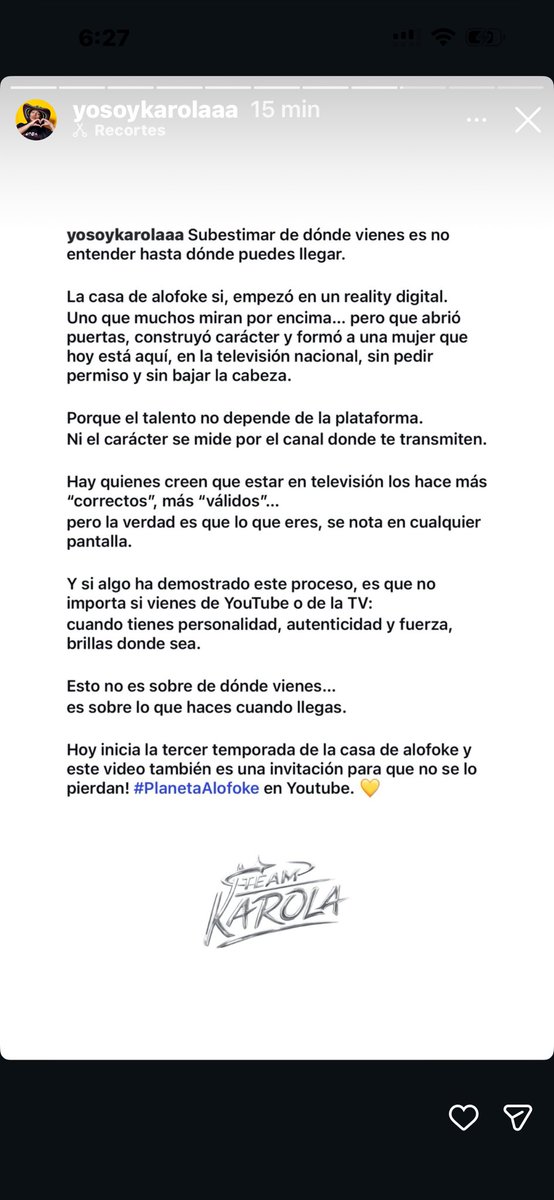 6:27

yosoykarolaaa 15 min
Recortes

yosoykarolaaa Subestimar de dónde vienes es no entender hasta dónde puedes llegar.

La casa de alofoke si, empezó en un reality digital. Uno que muchos miran por encima... pero que abrió puertas, construyó carácter y formó a una mujer que hoy está aquí, en la televisión nacional, sin pedir permiso y sin bajar la cabeza.

Porque el talento no depende de la plataforma. Ni el carácter se mide por el canal donde te transmiten.

Hay quienes creen que estar en televisión los hace más "correctos", más "válidos"... pero la verdad es que lo que eres, se nota en cualquier pantalla.

Y si algo ha demostrado este proceso, es que no importa si vienes de YouTube o de la TV: cuando tienes personalidad, autenticidad y fuerza, brillas donde sea.

Esto no es sobre de dónde vienes... es sobre lo que haces cuando llegas.

Hoy inicia la tercer temporada de la casa de alofoke y este video también es una invitación para que no se lo pierdan! #PlanetaAlofoke en Youtube. 💛

TEAM KAROLA